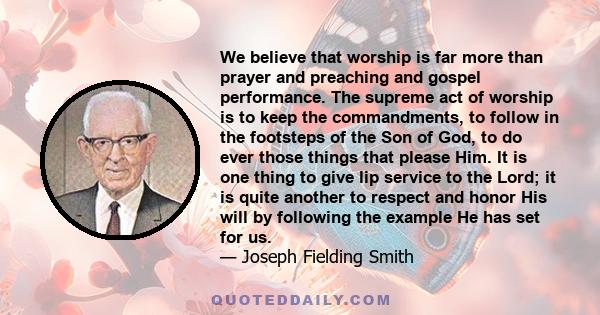 We believe that worship is far more than prayer and preaching and gospel performance. The supreme act of worship is to keep the commandments, to follow in the footsteps of the Son of God, to do ever those things that please Him. It is one thing to give lip service to the Lord; it is quite another to respect and honor His will by following the example He has set for us.
— Joseph Fielding Smith

QUOTEDDAILY.COM